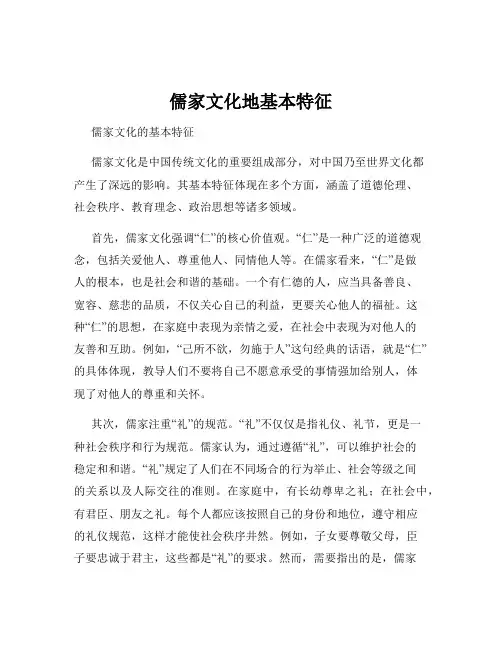 儒家文化地基本特征

儒家文化的基本特征

儒家文化是中国传统文化的重要组成部分，对中国乃至世界文化都产生了深远的影响。其基本特征体现在多个方面，涵盖了道德伦理、社会秩序、教育理念、政治思想等诸多领域。

首先，儒家文化强调“仁”的核心价值观。“仁”是一种广泛的道德观念，包括关爱他人、尊重他人、同情他人等。在儒家看来，“仁”是做人的根本，也是社会和谐的基础。一个有仁德的人，应当具备善良、宽容、慈悲的品质，不仅关心自己的利益，更要关心他人的福祉。这种“仁”的思想，在家庭中表现为亲情之爱，在社会中表现为对他人的友善和互助。例如，“己所不欲，勿施于人”这句经典的话语，就是“仁”的具体体现，教导人们不要将自己不愿意承受的事情强加给别人，体现了对他人的尊重和关怀。

其次，儒家注重“礼”的规范。“礼”不仅仅是指礼仪、礼节，更是一种社会秩序和行为规范。儒家认为，通过遵循“礼”，可以维护社会的稳定和和谐。“礼”规定了人们在不同场合的行为举止、社会等级之间的关系以及人际交往的准则。在家庭中，有长幼尊卑之礼；在社会中，有君臣、朋友之礼。每个人都应该按照自己的身份和地位，遵守相应的礼仪规范，这样才能使社会秩序井然。例如，子女要尊敬父母，臣子要忠诚于君主，这些都是“礼”的要求。然而，需要指出的是，儒家